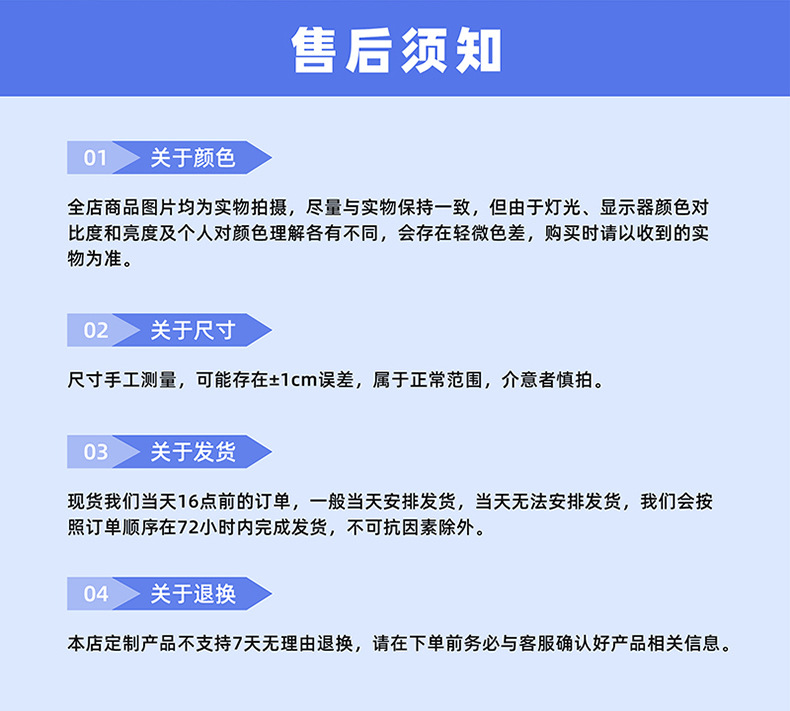 售后须知

01 关于颜色

全店商品图片均为实物拍摄，尽量与实物保持一致，但由于灯光、显示器颜色对比度和亮度及个人对颜色理解各有不同，会存在轻微色差，购买时请以收到的实物为准。

02 关于尺寸

尺寸手工测量，可能存在±1cm误差，属于正常范围，介意者慎拍。

03 关于发货

现货我们当天16点前的订单，一般当天安排发货，当天无法安排发货，我们会按照订单顺序在72小时内完成发货，不可抗因素除外。

04 关于退换

本店定制产品不支持7天无理由退换，请在下单前务必与客服确认好产品相关信息。